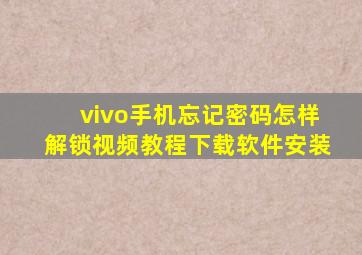 vivo手机忘记密码怎样解锁视频教程下载软件安装